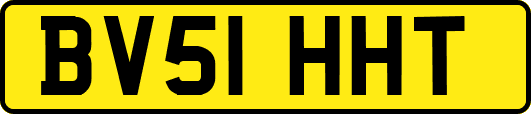 BV51 HHT